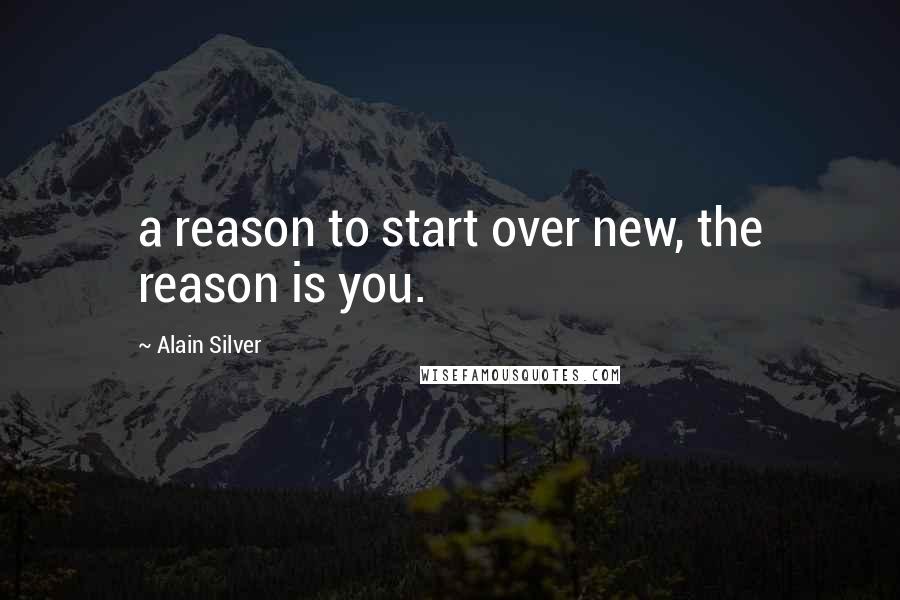 a reason to start over new, the reason is you.

~ Alain Silver

WISEFAMOUSQUOTES.COM